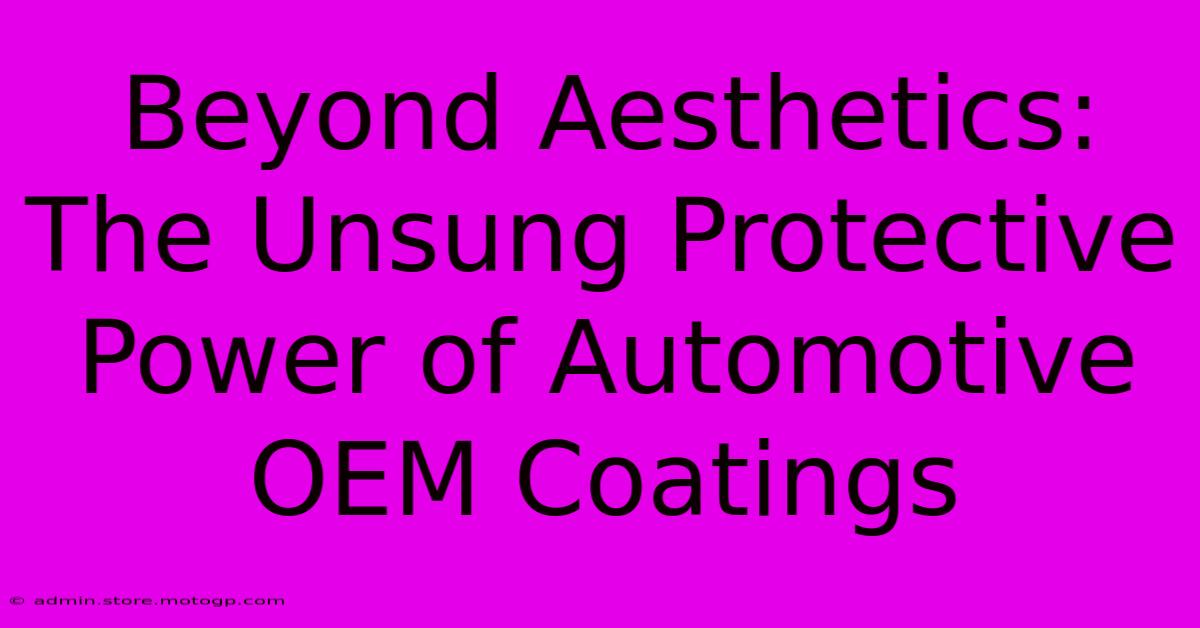 Beyond Aesthetics: The Unsung Protective Power of Automotive OEM Coatings

© admin.store.motogp.com